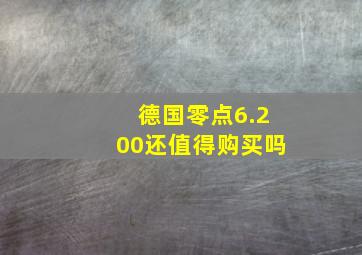 德国零点6.200还值得购买吗